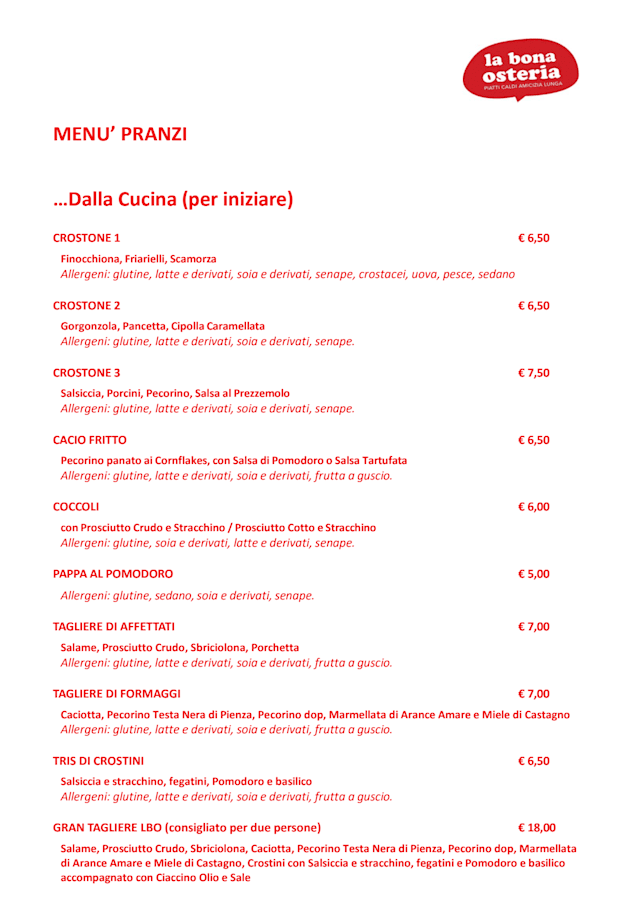 la bona osteria
PIATTI CALDI AMICIZIA LUNGA

MENU' PRANZI

...Dalla Cucina (per iniziare)

CROSTONE 1 € 6,50
Finocchiona, Friarielli, Scamorza
Allergeni: glutine, latte e derivati, soia e derivati, senape, crostacei, uova, pesce, sedano

CROSTONE 2 € 6,50
Gorgonzola, Pancetta, Cipolla Caramellata
Allergeni: glutine, latte e derivati, soia e derivati, senape.

CROSTONE 3 € 7,50
Salsiccia, Porcini, Pecorino, Salsa al Prezzemolo
Allergeni: glutine, latte e derivati, soia e derivati, senape.

CACIO FRITTO € 6,50
Pecorino panato ai Cornflakes, con Salsa di Pomodoro o Salsa Tartufata
Allergeni: glutine, latte e derivati, soia e derivati, frutta a guscio.

COCCOLI € 6,00
con Prosciutto Crudo e Stracchino / Prosciutto Cotto e Stracchino
Allergeni: glutine, soia e derivati, latte e derivati, senape.

PAPPA AL POMODORO € 5,00
Allergeni: glutine, sedano, soia e derivati, senape.

TAGLIERE DI AFFETTATI € 7,00
Salame, Prosciutto Crudo, Sbriciolona, Porchetta
Allergeni: glutine, latte e derivati, soia e derivati, frutta a guscio.

TAGLIERE DI FORMAGGI € 7,00
Caciotta, Pecorino Testa Nera di Pienza, Pecorino dop, Marmellata di Arance Amare e Miele di Castagno
Allergeni: glutine, latte e derivati, soia e derivati, frutta a guscio.

TRIS DI CROSTINI € 6,50
Salsiccia e stracchino, fegatini, Pomodoro e basilico
Allergeni: glutine, latte e derivati, soia e derivati, frutta a guscio.

GRAN TAGLIERE LBO (consigliato per due persone) € 18,00
Salame, Prosciutto Crudo, Sbriciolona, Caciotta, Pecorino Testa Nera di Pienza, Pecorino dop, Marmellata di Arance Amare e Miele di Castagno, Crostini con Salsiccia e stracchino, fegatini e Pomodoro e basilico accompagnato con Ciaccino Olio e Sale